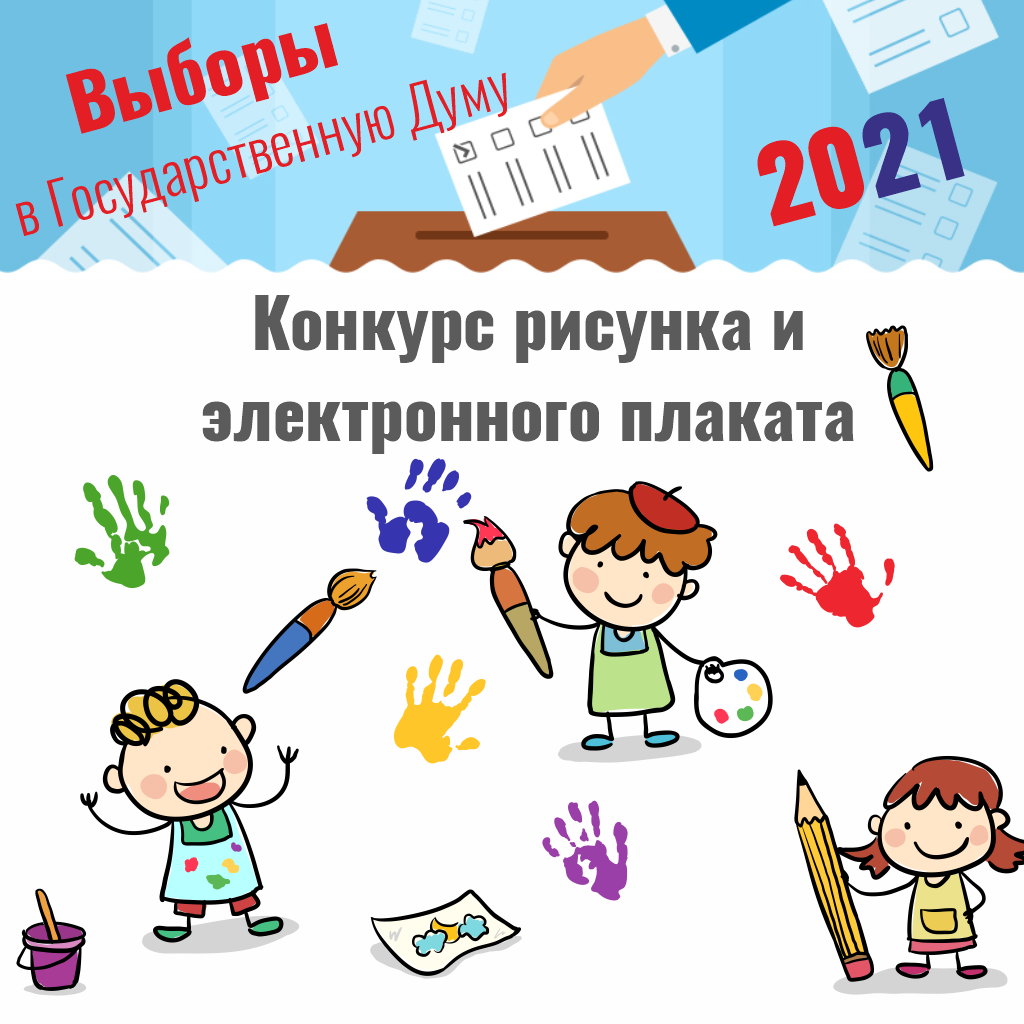 Выборы
в Государственную Думу

2021

Конкурс рисунка и электронного плаката